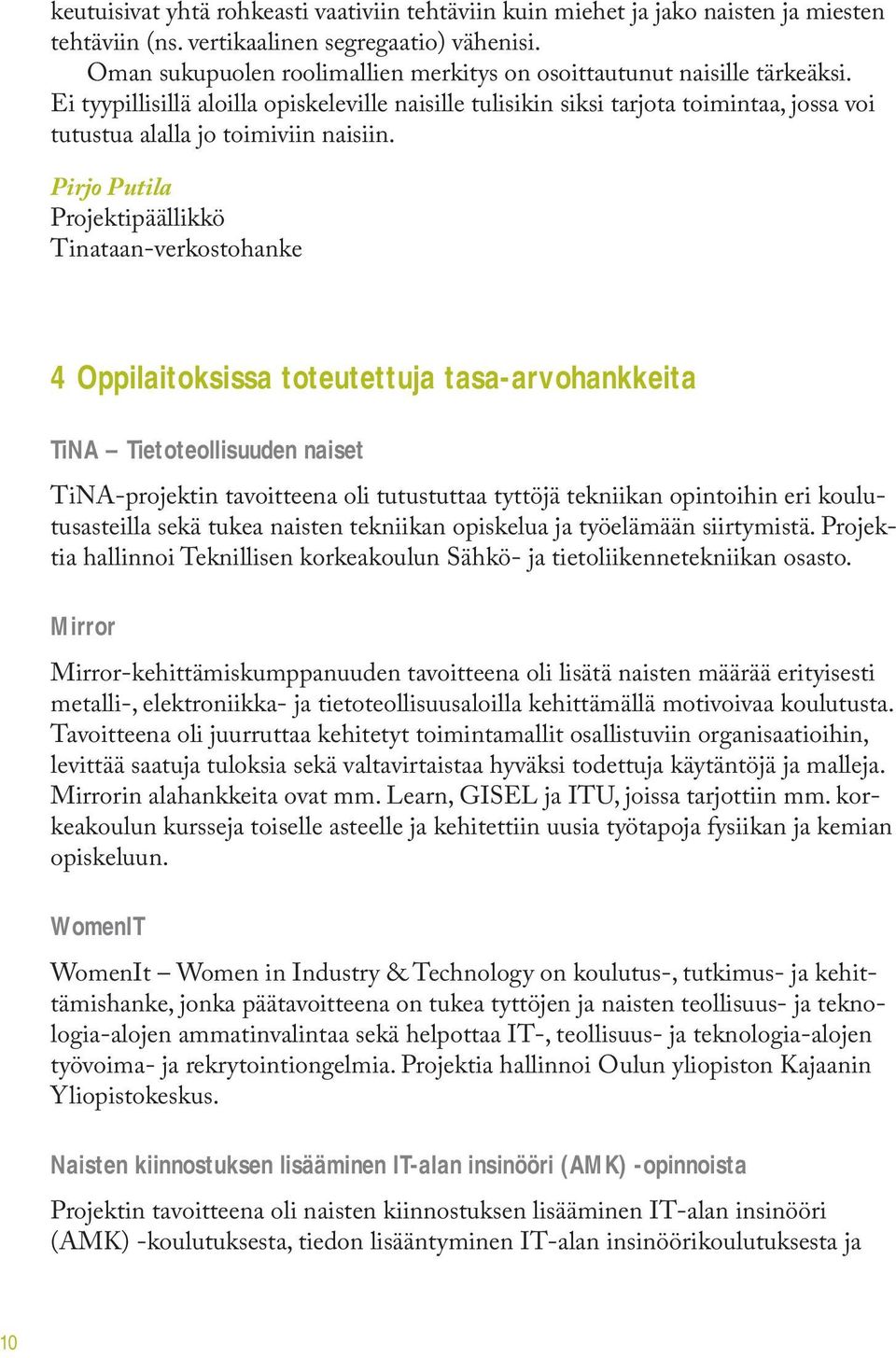 keutuisivat yhtä rohkeasti vaativiin tehtäviin kuin miehet ja jako naisten ja miesten tehtäviin (ns. vertikaalinen segregaatio) vähenisi.

Oman sukupuolen roolimallien merkitys on osoittautunut naisille tärkeäksi. Ei tyypillisillä aloilla opiskeleville naisille tulisikin siksi tarjota toimintaa, jossa voi tutustua alalla jo toimiviin naisiin.

Pirjo Putila
Projektipäällikkö
Tinataan-verkostohanke

4 Oppilaitoksissa toteutettuja tasa-arvohankkeita

TiNA – Tietoteollisuuden naiset

TiNA-projektin tavoitteena oli tutustuttaa tyttöjä tekniikan opintoihin eri koulutusasteilla sekä tukea naisten tekniikan opiskelua ja työelämään siirtymistä. Projektia hallinnoi Teknillisen korkeakoulun Sähkö- ja tietoliikennetekniikan osasto.

Mirror

Mirror-kehittämiskumppanuuden tavoitteena oli lisätä naisten määrää erityisesti metalli-, elektroniikka- ja tietoteollisuusaloilla kehittämällä motivoivaa koulutusta. Tavoitteena oli juurruttaa kehitetyt toimintamallit osallistuviin organisaatioihin, levittää saatuja tuloksia sekä valtavirtaistaa hyväksi todettuja käytäntöjä ja malleja. Mirrorin alahankkeita ovat mm. Learn, GISEL ja ITU, joissa tarjottiin mm. korkeakoulun kursseja toiselle asteelle ja kehitettiin uusia työtapoja fysiikan ja kemian opiskeluun.

WomenIT

WomenIt – Women in Industry & Technology on koulutus-, tutkimus- ja kehittämishanke, jonka päätavoitteena on tukea tyttöjen ja naisten teollisuus- ja teknologia-alojen ammatinvalintaa sekä helpottaa IT-, teollisuus- ja teknologia-alojen työvoima- ja rekrytointiongelmia. Projektia hallinnoi Oulun yliopiston Kajaanin Yliopistokeskus.

Naisten kiinnostuksen lisääminen IT-alan insinööri (AMK) -opinnoista

Projektin tavoitteena oli naisten kiinnostuksen lisääminen IT-alan insinööri (AMK) -koulutuksesta, tiedon lisääntyminen IT-alan insinöörikoulutuksesta ja

10